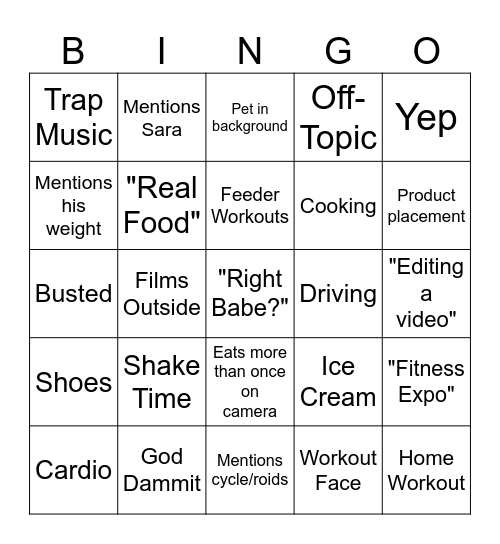 | B | I | N | G | O |
|---|---|---|---|---|
| Trap Music | Mentions Sara | Pet in background | Off-Topic | Yep |
| Mentions his weight | "Real Food" | Feeder Workouts | Cooking | Product placement |
| Busted | Films Outside | "Right Babe?" | Driving | "Editing a video" |
| Shoes | Shake Time | Eats more than once on camera | Ice Cream | "Fitness Expo" |
| Cardio | God Dammit | Mentions cycle/roids | Workout Face | Home Workout |